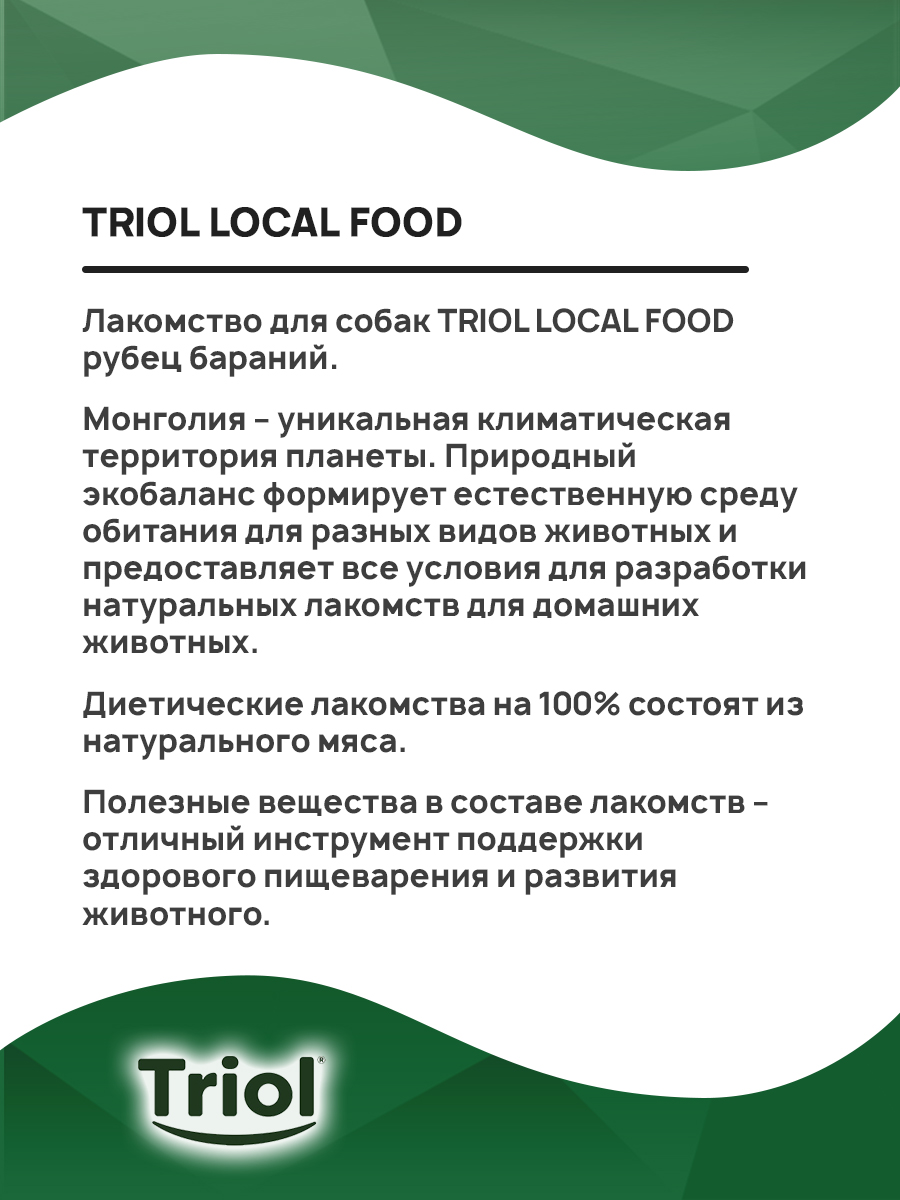 TRIOL LOCAL FOOD

Лакомство для собак TRIOL LOCAL FOOD рубец бараний.

Монголия - уникальная климатическая территория планеты. Природный экобаланс формирует естественную среду обитания для разных видов животных и предоставляет все условия для разработки натуральных лакомств для домашних животных.

Диетические лакомства на 100% состоят из натурального мяса.

Полезные вещества в составе лакомств - отличный инструмент поддержки здорового пищеварения и развития животного.

Triol®